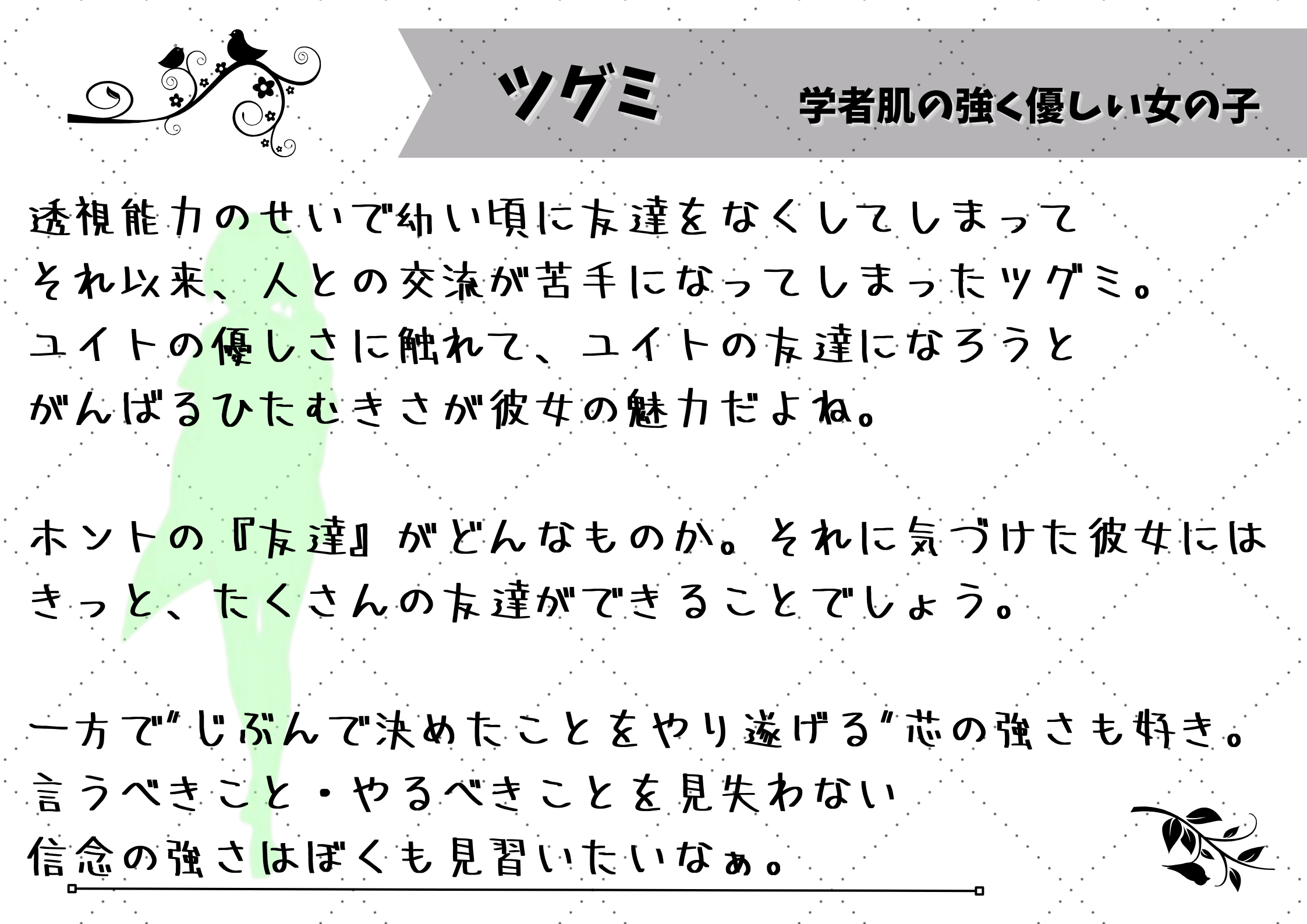 ツグミ

学者肌の強く優しい女の子

透視能力のせいで幼い頃に友達をなくしてしまって
それ以来、人との交流が苦手になってしまったツグミ。
ユイトの優しさに触れて、ユイトの友達になろうと
がんばるひたむきさが彼女の魅力だよね。

ホントの『友達』がどんなものか。それに気づけた彼女には
きっと、たくさんの友達ができることでしょう。

一方で"じぶんで決めたことをやり遂げる"芯の強さも好き。
言うべきこと・やるべきことを見失わない
信念の強さはぼくも見習いたいなぁ。